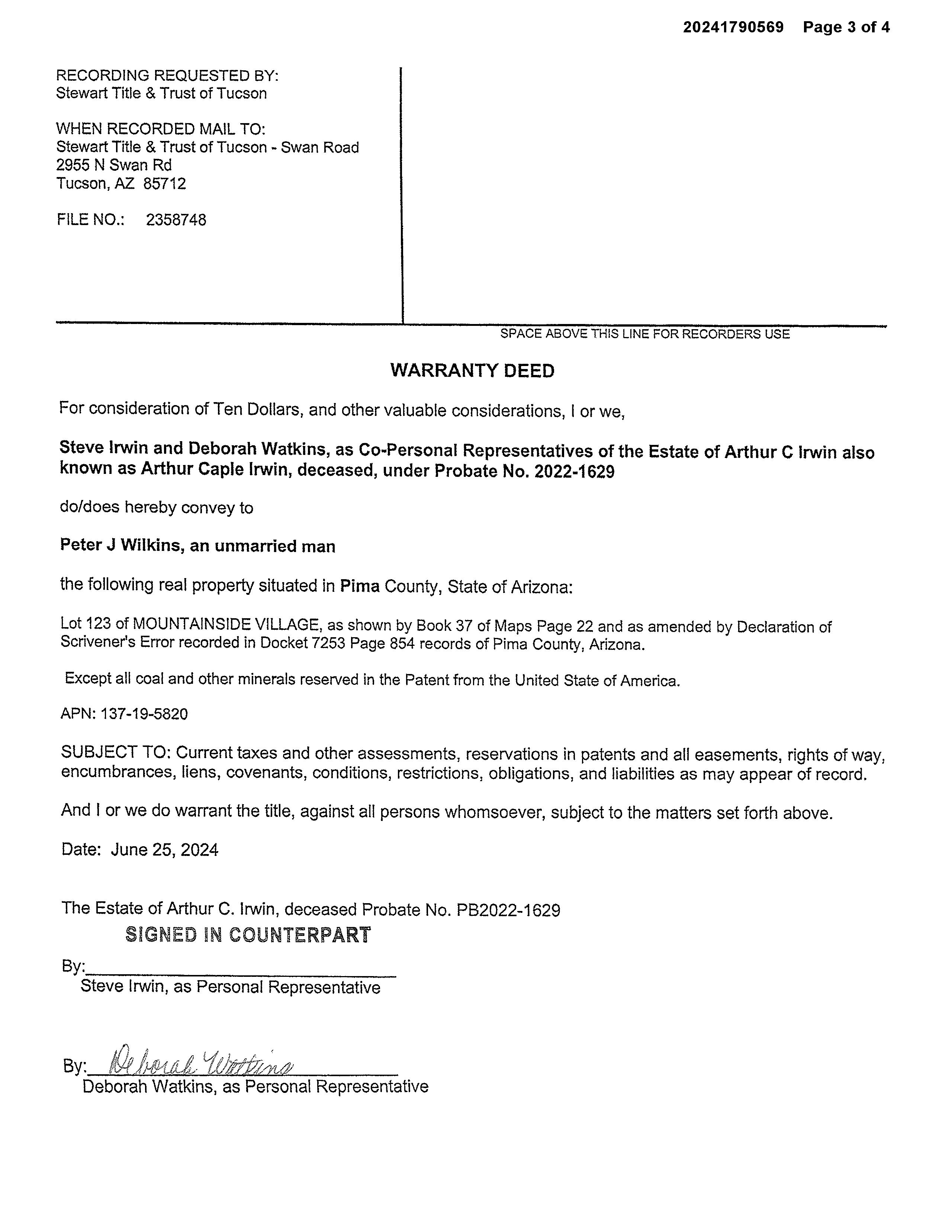 20241790569 Page 3 of 4

RECORDING REQUESTED BY:
Stewart Title & Trust of Tucson

WHEN RECORDED MAIL TO:
Stewart Title & Trust of Tucson - Swan Road
2955 N Swan Rd
Tucson, AZ 85712

FILE NO.: 2358748

SPACE ABOVE THIS LINE FOR RECORDERS USE

WARRANTY DEED

For consideration of Ten Dollars, and other valuable considerations, I or we,

Steve Irwin and Deborah Watkins, as Co-Personal Representatives of the Estate of Arthur C Irwin also known as Arthur Caple Irwin, deceased, under Probate No. 2022-1629

do/does hereby convey to

Peter J Wilkins, an unmarried man

the following real property situated in Pima County, State of Arizona:

Lot 123 of MOUNTAINSIDE VILLAGE, as shown by Book 37 of Maps Page 22 and as amended by Declaration of Scrivener's Error recorded in Docket 7253 Page 854 records of Pima County, Arizona.

Except all coal and other minerals reserved in the Patent from the United State of America.

APN: 137-19-5820

SUBJECT TO: Current taxes and other assessments, reservations in patents and all easements, rights of way, encumbrances, liens, covenants, conditions, restrictions, obligations, and liabilities as may appear of record.

And I or we do warrant the title, against all persons whomsoever, subject to the matters set forth above.

Date: June 25, 2024

The Estate of Arthur C. Irwin, deceased Probate No. PB2022-1629
SIGNED IN COUNTERPART

By:
Steve Irwin, as Personal Representative

By: Deborah Watkins
Deborah Watkins, as Personal Representative